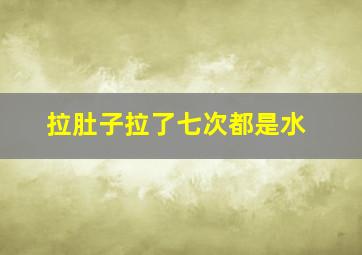 拉肚子拉了七次都是水